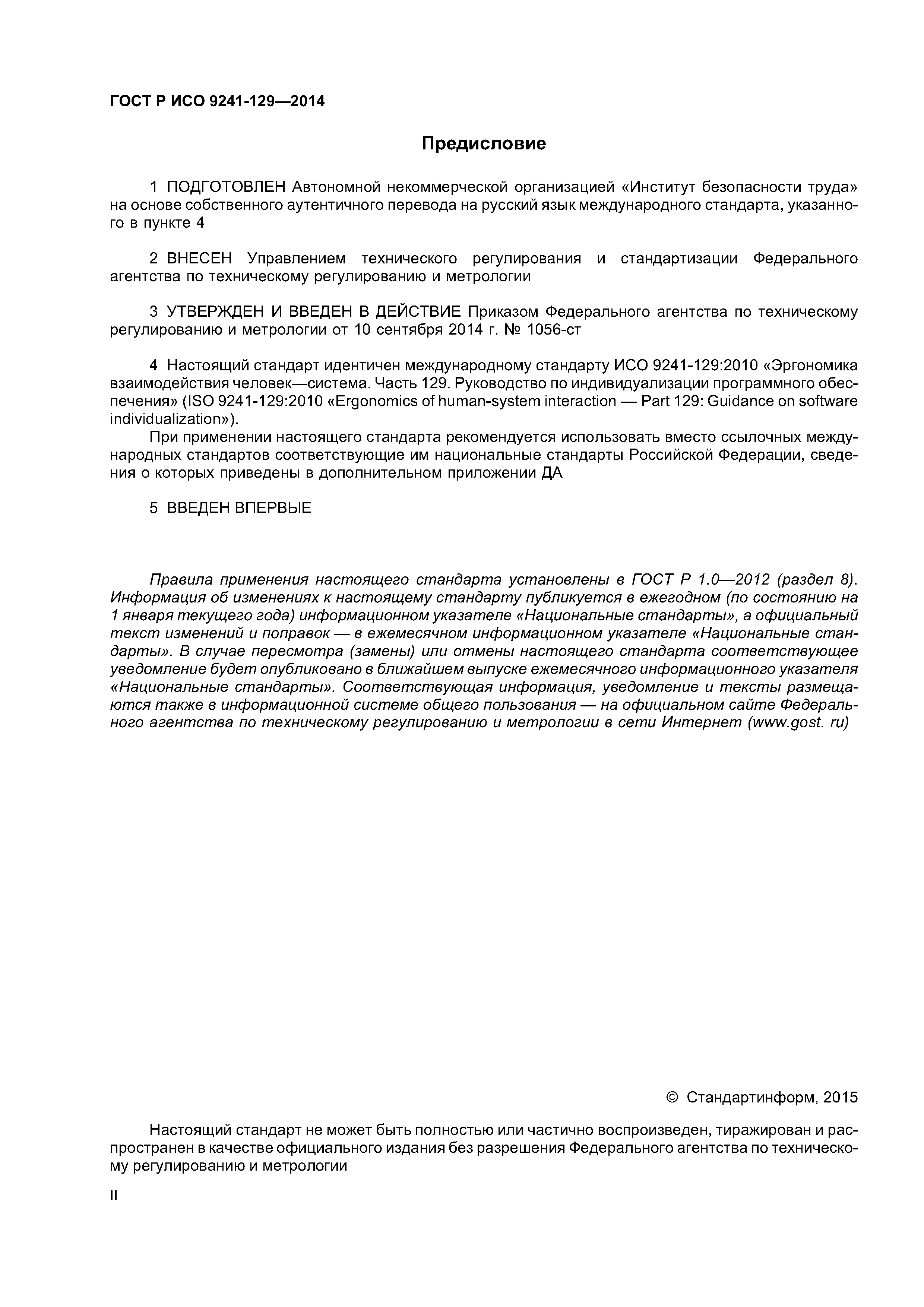 ГОСТ Р ИСО 9241-129—2014

Предисловие

1 ПОДГОТОВЛЕН Автономной некоммерческой организацией «Институт безопасности труда» на основе собственного аутентичного перевода на русский язык международного стандарта, указанного в пункте 4

2 ВНЕСЕН Управлением технического регулирования и стандартизации Федерального агентства по техническому регулированию и метрологии

3 УТВЕРЖДЕН И ВВЕДЕН В ДЕЙСТВИЕ Приказом Федерального агентства по техническому регулированию и метрологии от 10 сентября 2014 г. № 1056-ст

4 Настоящий стандарт идентичен международному стандарту ИСО 9241-129:2010 «Эргономика взаимодействия человек—система. Часть 129. Руководство по индивидуализации программного обеспечения» (ISO 9241-129:2010 «Ergonomics of human-system interaction — Part 129: Guidance on software individualization»).

При применении настоящего стандарта рекомендуется использовать вместо ссылочных международных стандартов соответствующие им национальные стандарты Российской Федерации, сведения о которых приведены в дополнительном приложении ДА

5 ВВЕДЕН ВПЕРВЫЕ

Правила применения настоящего стандарта установлены в ГОСТ Р 1.0—2012 (раздел 8). Информация об изменениях к настоящему стандарту публикуется в ежегодном (по состоянию на 1 января текущего года) информационном указателе «Национальные стандарты», а официальный текст изменений и поправок — в ежемесячном информационном указателе «Национальные стандарты». В случае пересмотра (замены) или отмены настоящего стандарта соответствующее уведомление будет опубликовано в ближайшем выпуске ежемесячного информационного указателя «Национальные стандарты». Соответствующая информация, уведомление и тексты размещаются также в информационной системе общего пользования — на официальном сайте Федерального агентства по техническому регулированию и метрологии в сети Интернет (www.gost. ru)

© Стандартинформ, 2015

Настоящий стандарт не может быть полностью или частично воспроизведен, тиражирован и распространен в качестве официального издания без разрешения Федерального агентства по техническому регулированию и метрологии

II